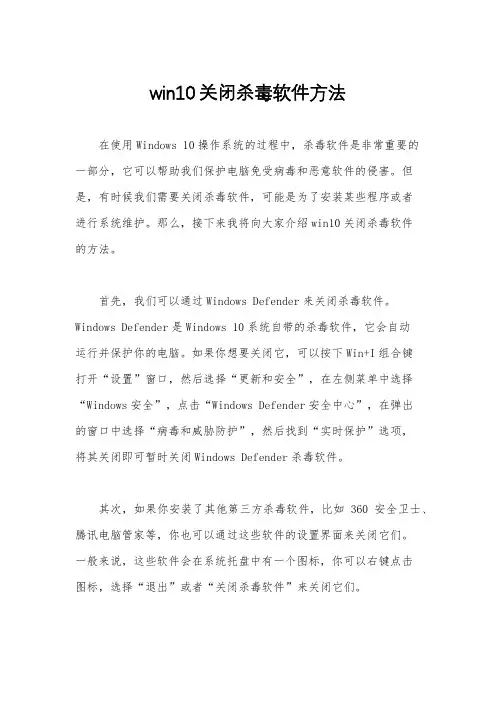 win10关闭杀毒软件方法

在使用Windows 10操作系统的过程中，杀毒软件是非常重要的一部分，它可以帮助我们保护电脑免受病毒和恶意软件的侵害。但是，有时候我们需要关闭杀毒软件，可能是为了安装某些程序或者进行系统维护。那么，接下来我将向大家介绍win10关闭杀毒软件的方法。

首先，我们可以通过Windows Defender来关闭杀毒软件。Windows Defender是Windows 10系统自带的杀毒软件，它会自动运行并保护你的电脑。如果你想要关闭它，可以按下Win+I组合键打开“设置”窗口，然后选择“更新和安全”，在左侧菜单中选择“Windows安全”，点击“Windows Defender安全中心”，在弹出的窗口中选择“病毒和威胁防护”，然后找到“实时保护”选项，将其关闭即可暂时关闭Windows Defender杀毒软件。

其次，如果你安装了其他第三方杀毒软件，比如 360 安全卫士、腾讯电脑管家等，你也可以通过这些软件的设置界面来关闭它们。一般来说，这些软件会在系统托盘中有一个图标，你可以右键点击图标，选择“退出”或者“关闭杀毒软件”来关闭它们。